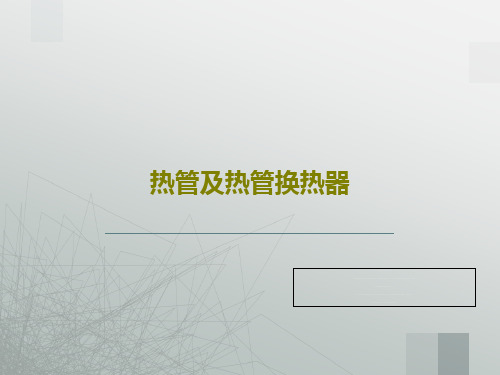 热管及热管换热器